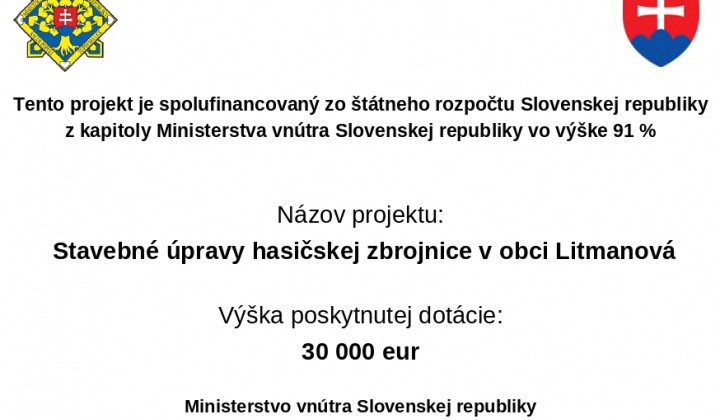 Tento projekt je spolufinancovaný zo štátneho rozpočtu Slovenskej republiky z kapitoly Ministerstva vnútra Slovenskej republiky vo výške 91 %

Názov projektu:

Stavebné úpravy hasičskej zbrojnice v obci Litmanová

Výška poskytnutej dotácie:

30 000 eur

Ministerstvo vnútra Slovenskej republiky